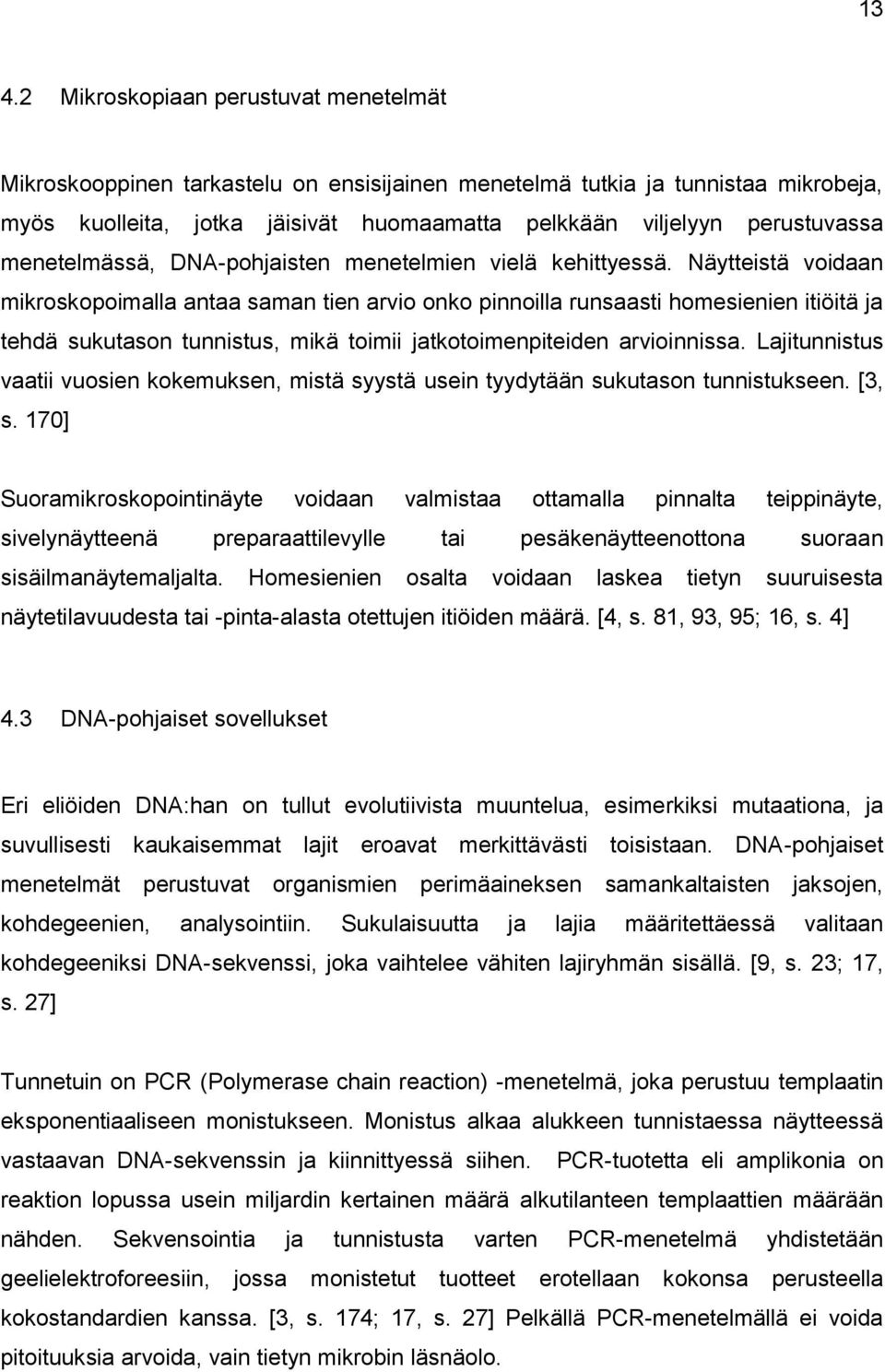 13

4.2 Mikroskopiaan perustuvat menetelmät

Mikroskooppinen tarkastelu on ensisijainen menetelmä tutkia ja tunnistaa mikrobeja, myös kuolleita, jotka jäisivät huomaamatta pelkkään viljelyyn perustuvassa menetelmässä, DNA-pohjaisten menetelmien vielä kehittyessä. Näytteistä voidaan mikroskopoimalla antaa saman tien arvio onko pinnoilla runsaasti homesienien itiöitä ja tehdä sukutason tunnistus, mikä toimii jatkotoimenpiteiden arvioinnissa. Lajitunnistus vaatii vuosien kokemuksen, mistä syystä usein tyydytään sukutason tunnistukseen. [3, s. 170]

Suoramikroskopointinäyte voidaan valmistaa ottamalla pinnalta teippinäyte, sivelynäytteenä preparaattilevylle tai pesäkenäytteenottona suoraan sisäilmanäytemaljalta. Homesienien osalta voidaan laskea tietyn suuruisesta näytetilavuudesta tai -pinta-alasta otettujen itiöiden määrä. [4, s. 81, 93, 95; 16, s. 4]

4.3 DNA-pohjaiset sovellukset

Eri eliöiden DNA:han on tullut evolutiivista muuntelua, esimerkiksi mutaationa, ja suvullisesti kaukaisemmat lajit eroavat merkittävästi toisistaan. DNA-pohjaiset menetelmät perustuvat organismien perimäaineksen samankaltaisten jaksojen, kohdegeenien, analysointiin. Sukulaisuutta ja lajia määritettäessä valitaan kohdegeeniksi DNA-sekvenssi, joka vaihtelee vähiten lajiryhmän sisällä. [9, s. 23; 17, s. 27]

Tunnetuin on PCR (Polymerase chain reaction) -menetelmä, joka perustuu templaatin eksponentiaaliseen monistukseen. Monistus alkaa alukkeen tunnistaessa näytteessä vastaavan DNA-sekvenssin ja kiinnittyessä siihen. PCR-tuotetta eli amplikonia on reaktion lopussa usein miljardin kertainen määrä alkutilanteen templaattien määrään nähden. Sekvensointia ja tunnistusta varten PCR-menetelmä yhdistetään geelielektroforeesiin, jossa monistetut tuotteet erotellaan kokonsa perusteella kokostandardien kanssa. [3, s. 174; 17, s. 27] Pelkällä PCR-menetelmällä ei voida pitoituuksia arvoida, vain tietyn mikrobin läsnäolo.